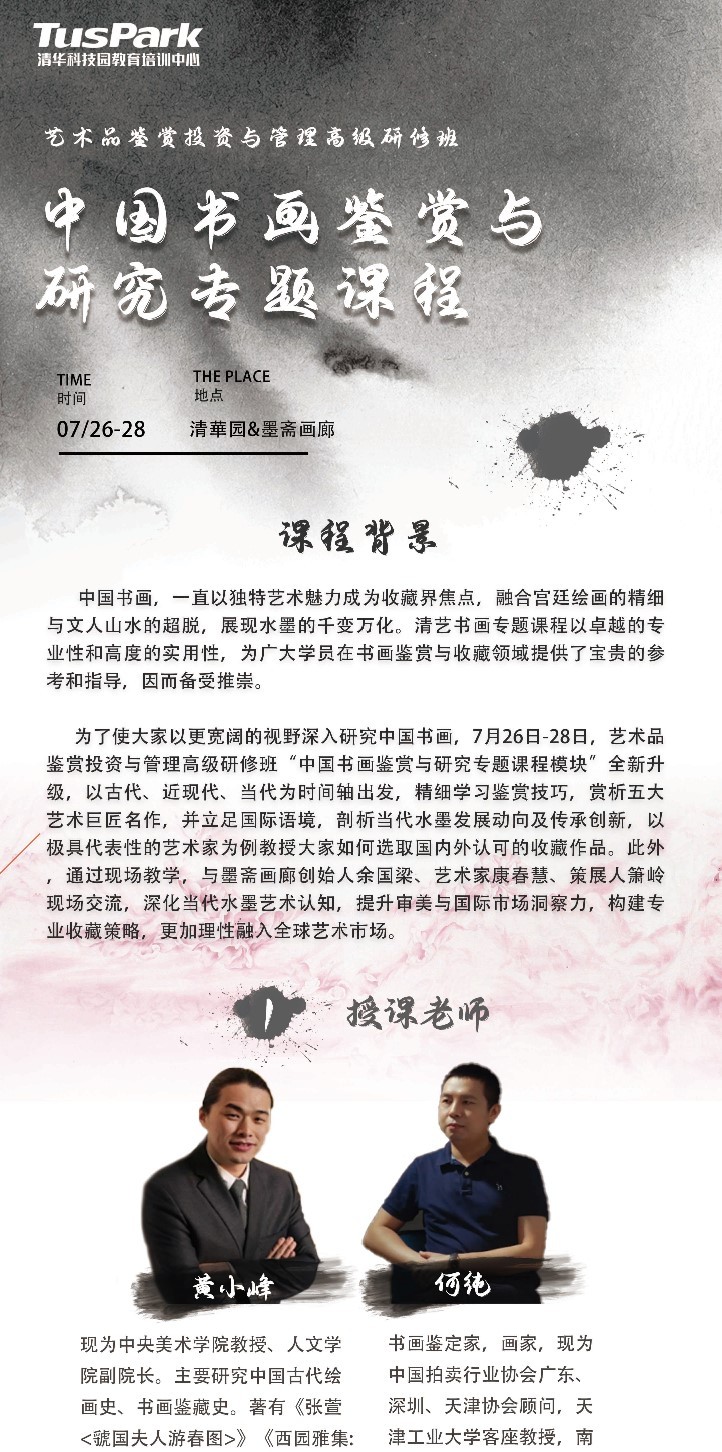 TusPark
清华科技园教育培训中心

艺术品鉴赏投资与管理高级研修班

中国书画鉴赏与研究专题课程

TIME
时间
07/26-28

THE PLACE
地点
清華园&墨斋画廊

课程背景

中国书画，一直以独特艺术魅力成为收藏界焦点，融合宫廷绘画的精细与文人山水的超脱，展现水墨的千变万化。清艺书画专题课程以卓越的专业性和高度的实用性，为广大学员在书画鉴赏与收藏领域提供了宝贵的参考和指导，因而备受推崇。

为了使大家以更宽阔的视野深入研究中国书画，7月26日-28日，艺术品鉴赏投资与管理高级研修班“中国书画鉴赏与研究专题课程模块”全新升级，以古代、近现代、当代为时间轴出发，精细学习鉴赏技巧，赏析五大艺术巨匠名作，并立足国际语境，剖析当代水墨发展动向及传承创新，以极具代表性的艺术家为例教授大家如何选取国内外认可的收藏作品。此外，通过现场教学，与墨斋画廊创始人余国梁、艺术家康春慧、策展人箫岭现场交流，深化当代水墨艺术认知，提升审美与国际市场洞察力，构建专业收藏策略，更加理性融入全球艺术市场。

1 授课老师

黄小峰

现为中央美术学院教授、人文学院副院长。主要研究中国古代绘画史、书画鉴藏史。著有《张萱<虢国夫人游春图>》《西园雅集:

何纯

书画鉴定家，画家，现为中国拍卖行业协会广东、深圳、天津协会顾问，天津工业大学客座教授，南